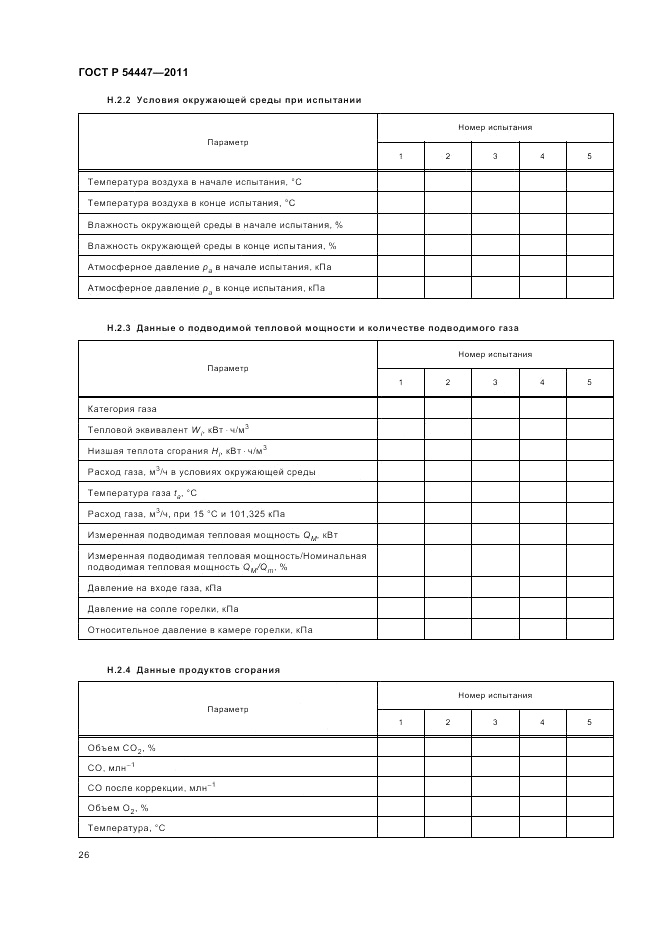 ГОСТ Р 54447—2011

Н.2.2 Условия окружающей среды при испытании

| Параметр | Номер испытания | | | | |
|---|---|---|---|---|---|
| | 1 | 2 | 3 | 4 | 5 |
| Температура воздуха в начале испытания, °С | | | | | |
| Температура воздуха в конце испытания, °С | | | | | |
| Влажность окружающей среды в начале испытания, % | | | | | |
| Влажность окружающей среды в конце испытания, % | | | | | |
| Атмосферное давление $p_a$ в начале испытания, кПа | | | | | |
| Атмосферное давление $p_a$ в конце испытания, кПа | | | | | |

Н.2.3 Данные о подводимой тепловой мощности и количестве подводимого газа

| Параметр | Номер испытания | | | | |
|---|---|---|---|---|---|
| | 1 | 2 | 3 | 4 | 5 |
| Категория газа | | | | | |
| Тепловой эквивалент $W_i$, кВт · ч/м$^3$ | | | | | |
| Низшая теплота сгорания $H_i$, кВт · ч/м$^3$ | | | | | |
| Расход газа, м$^3$/ч в условиях окружающей среды | | | | | |
| Температура газа $t_a$, °С | | | | | |
| Расход газа, м$^3$/ч, при 15 °С и 101,325 кПа | | | | | |
| Измеренная подводимая тепловая мощность $Q_M$, кВт | | | | | |
| Измеренная подводимая тепловая мощность/Номинальная подводимая тепловая мощность $Q_M/Q_m$, % | | | | | |
| Давление на входе газа, кПа | | | | | |
| Давление на сопле горелки, кПа | | | | | |
| Относительное давление в камере горелки, кПа | | | | | |

Н.2.4 Данные продуктов сгорания

| Параметр | Номер испытания | | | | |
|---|---|---|---|---|---|
| | 1 | 2 | 3 | 4 | 5 |
| Объем $CO_2$, % | | | | | |
| СО, млн$^{-1}$ | | | | | |
| СО после коррекции, млн$^{-1}$ | | | | | |
| Объем $O_2$, % | | | | | |
| Температура, °С | | | | | |

26